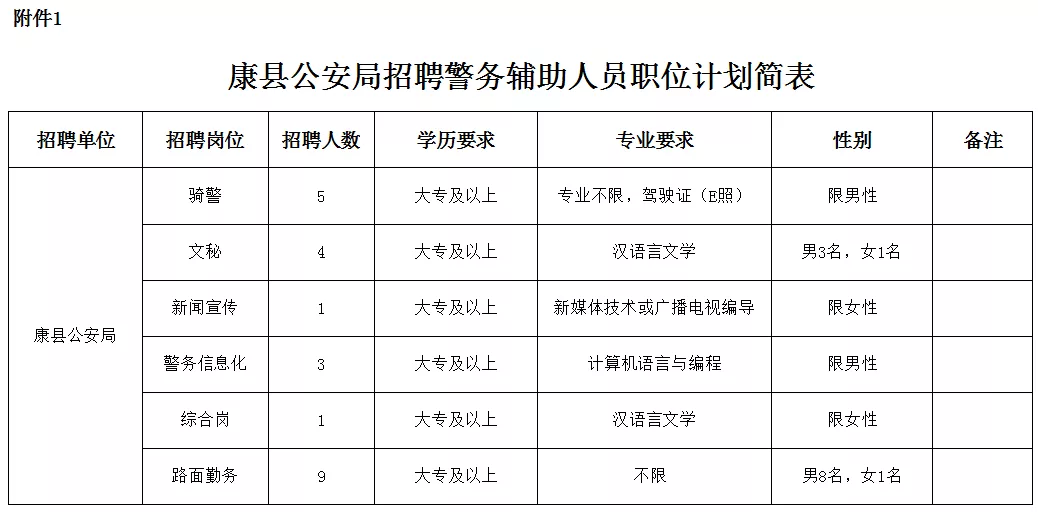 附件1

康县公安局招聘警务辅助人员职位计划简表

| 招聘单位 | 招聘岗位 | 招聘人数 | 学历要求 | 专业要求 | 性别 | 备注 |
|---|---|---|---|---|---|---|
| 康县公安局 | 骑警 | 5 | 大专及以上 | 专业不限，驾驶证（E照） | 限男性 | |
| | 文秘 | 4 | 大专及以上 | 汉语言文学 | 男3名，女1名 | |
| | 新闻宣传 | 1 | 大专及以上 | 新媒体技术或广播电视编导 | 限女性 | |
| | 警务信息化 | 3 | 大专及以上 | 计算机语言与编程 | 限男性 | |
| | 综合岗 | 1 | 大专及以上 | 汉语言文学 | 限女性 | |
| | 路面勤务 | 9 | 大专及以上 | 不限 | 男8名，女1名 | |